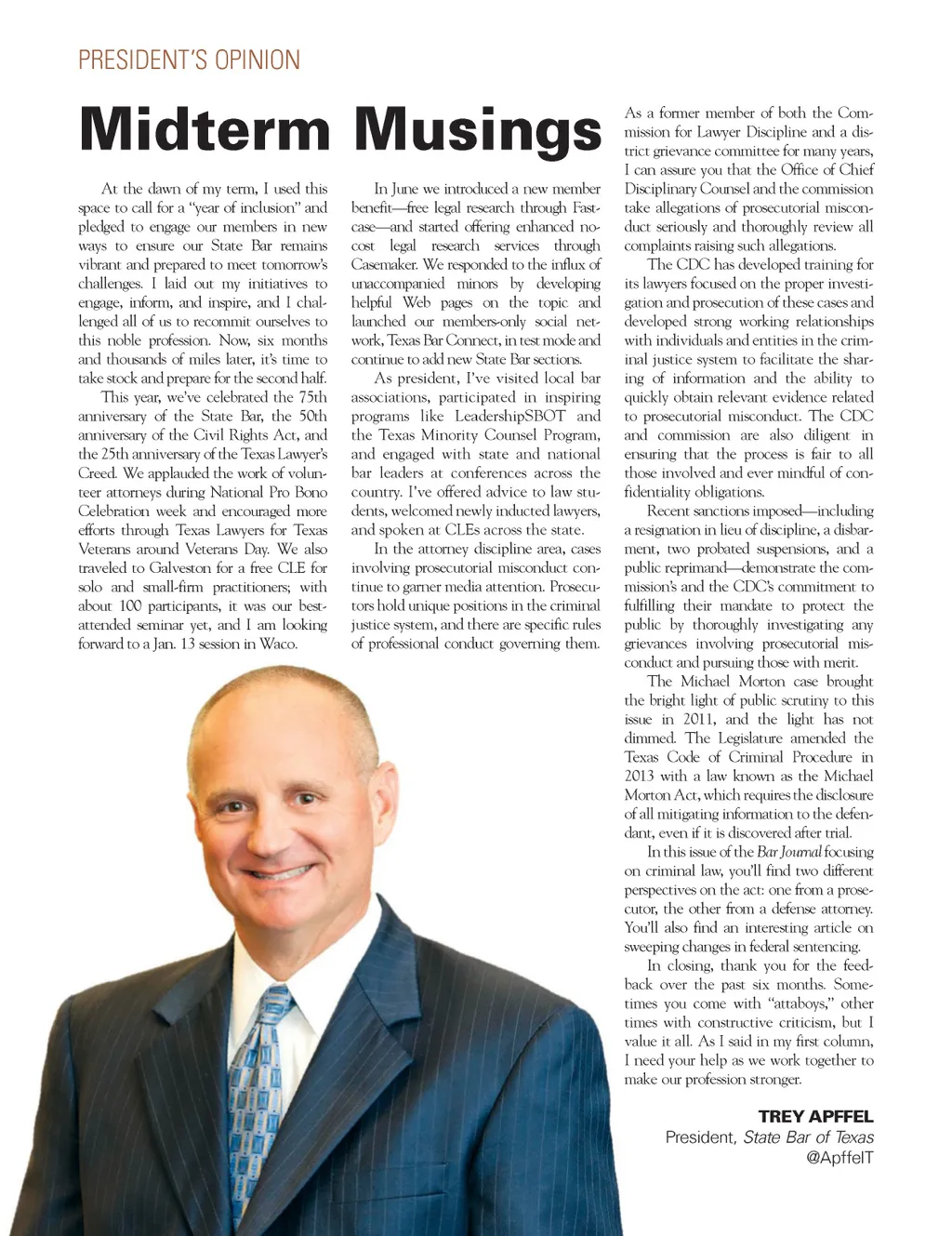 PRESIDENT'S OPINION

Midterm Musings

At the dawn of my term, I used this space to call for a "year of inclusion" and pledged to engage our members in new ways to ensure our State Bar remains vibrant and prepared to meet tomorrow's challenges. I laid out my initiatives to engage, inform, and inspire, and I challenged all of us to recommit ourselves to this noble profession. Now, six months and thousands of miles later, it's time to take stock and prepare for the second half.

This year, we've celebrated the 75th anniversary of the State Bar, the 50th anniversary of the Civil Rights Act, and the 25th anniversary of the Texas Lawyer's Creed. We applauded the work of volunteer attorneys during National Pro Bono Celebration week and encouraged more efforts through Texas Lawyers for Texas Veterans around Veterans Day. We also traveled to Galveston for a free CLE for solo and small-firm practitioners; with about 100 participants, it was our best-attended seminar yet, and I am looking forward to a Jan. 13 session in Waco.

In June we introduced a new member benefit—free legal research through Fastcase—and started offering enhanced no-cost legal research services through Casemaker. We responded to the influx of unaccompanied minors by developing helpful Web pages on the topic and launched our members-only social network, Texas Bar Connect, in test mode and continue to add new State Bar sections.

As president, I've visited local bar associations, participated in inspiring programs like LeadershipSBOT and the Texas Minority Counsel Program, and engaged with state and national bar leaders at conferences across the country. I've offered advice to law students, welcomed newly inducted lawyers, and spoken at CLEs across the state.

In the attorney discipline area, cases involving prosecutorial misconduct continue to garner media attention. Prosecutors hold unique positions in the criminal justice system, and there are specific rules of professional conduct governing them. As a former member of both the Commission for Lawyer Discipline and a district grievance committee for many years, I can assure you that the Office of Chief Disciplinary Counsel and the commission take allegations of prosecutorial misconduct seriously and thoroughly review all complaints raising such allegations.

The CDC has developed training for its lawyers focused on the proper investigation and prosecution of these cases and developed strong working relationships with individuals and entities in the criminal justice system to facilitate the sharing of information and the ability to quickly obtain relevant evidence related to prosecutorial misconduct. The CDC and commission are also diligent in ensuring that the process is fair to all those involved and ever mindful of confidentiality obligations.

Recent sanctions imposed—including a resignation in lieu of discipline, a disbarment, two probated suspensions, and a public reprimand—demonstrate the commission's and the CDC's commitment to fulfilling their mandate to protect the public by thoroughly investigating any grievances involving prosecutorial misconduct and pursuing those with merit.

The Michael Morton case brought the bright light of public scrutiny to this issue in 2011, and the light has not dimmed. The Legislature amended the Texas Code of Criminal Procedure in 2013 with a law known as the Michael Morton Act, which requires the disclosure of all mitigating information to the defendant, even if it is discovered after trial.

In this issue of the Bar Journal focusing on criminal law, you'll find two different perspectives on the act: one from a prosecutor, the other from a defense attorney. You'll also find an interesting article on sweeping changes in federal sentencing.

In closing, thank you for the feedback over the past six months. Sometimes you come with "attaboys," other times with constructive criticism, but I value it all. As I said in my first column, I need your help as we work together to make our profession stronger.

TREY APFFEL
President, State Bar of Texas
@ApffelT